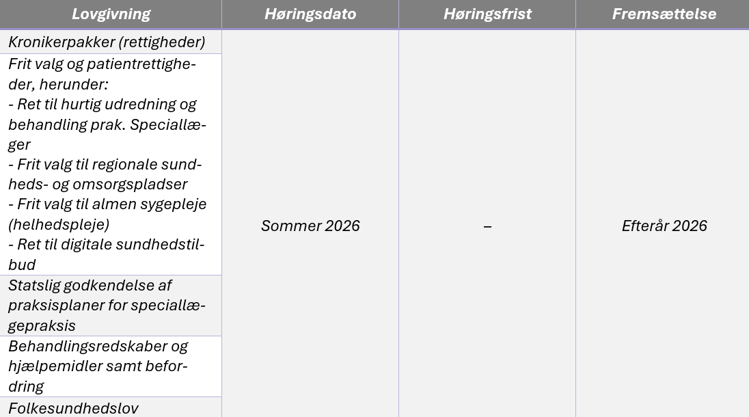 | Lovgivning | Høringsdato | Høringsfrist | Fremsættelse |
|---|---|---|---|
| Kronikerpakker (rettigheder) | Sommer 2026 | – | Efterår 2026 |
| Frit valg og patientrettigheder, herunder: - Ret til hurtig udredning og behandling prak. Speciallæger - Frit valg til regionale sundheds- og omsorgspladser - Frit valg til almen sygepleje (helhedspleje) - Ret til digitale sundhedstilbud | | | |
| Statslig godkendelse af praksisplaner for speciallægepraksis | | | |
| Behandlingsredskaber og hjælpemidler samt befordring | | | |
| Folkesundhedslov | | | |